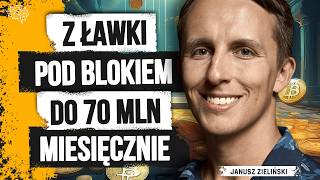 Z ŁAWKI
POD BLOKIEM
DO 70 MLN
MIESIĘCZNIE

JANUSZ ZIELIŃSKI